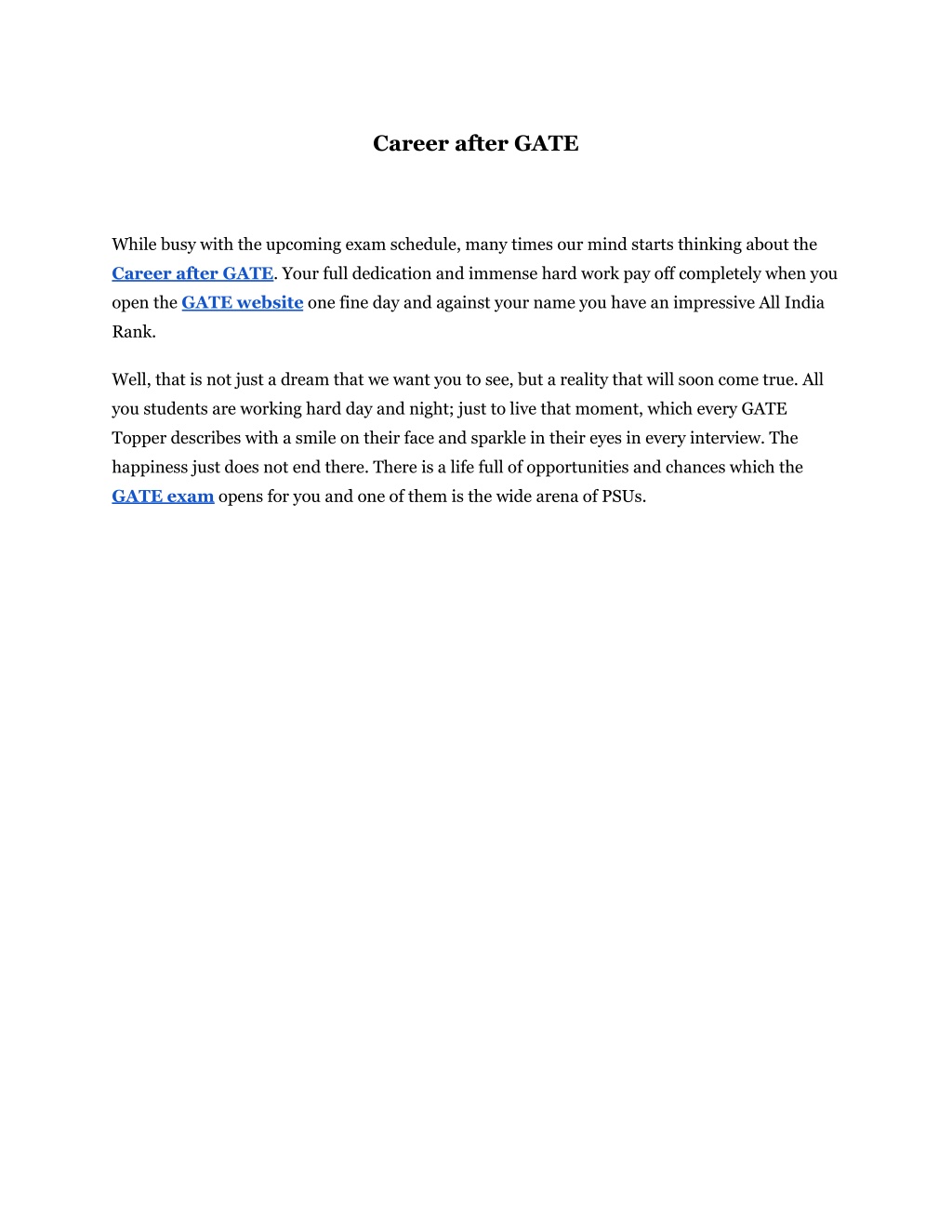 Career after GATE

While busy with the upcoming exam schedule, many times our mind starts thinking about the Career after GATE. Your full dedication and immense hard work pay off completely when you open the GATE website one fine day and against your name you have an impressive All India Rank.

Well, that is not just a dream that we want you to see, but a reality that will soon come true. All you students are working hard day and night; just to live that moment, which every GATE Topper describes with a smile on their face and sparkle in their eyes in every interview. The happiness just does not end there. There is a life full of opportunities and chances which the GATE exam opens for you and one of them is the wide arena of PSUs.